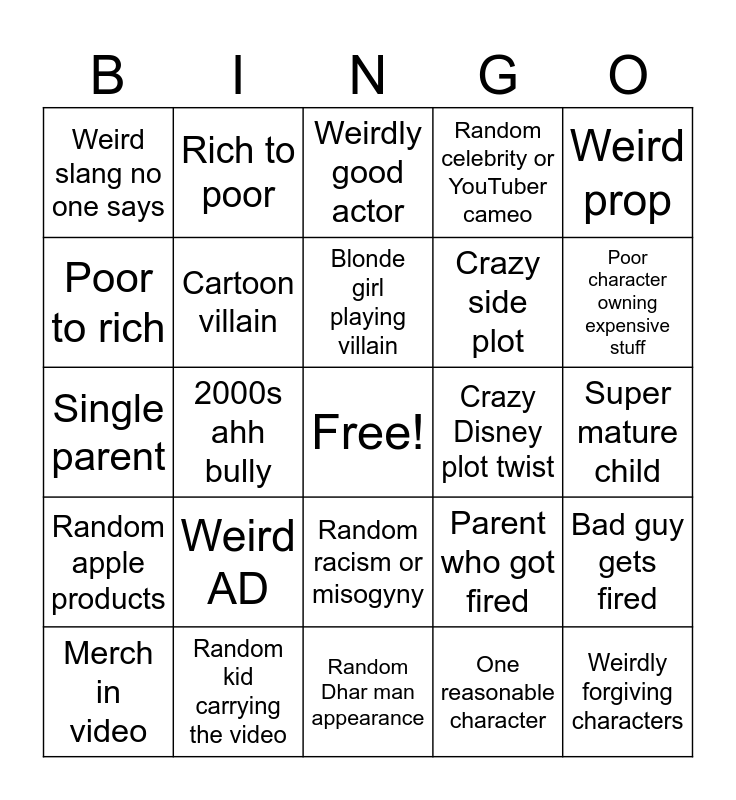 | B | I | N | G | O |
|---|---|---|---|---|
| Weird slang no one says | Rich to poor | Weirdly good actor | Random celebrity or YouTuber cameo | Weird prop |
| Poor to rich | Cartoon villain | Blonde girl playing villain | Crazy side plot | Poor character owning expensive stuff |
| Single parent | 2000s ahh bully | Free! | Crazy Disney plot twist | Super mature child |
| Random apple products | Weird AD | Random racism or misogyny | Parent who got fired | Bad guy gets fired |
| Merch in video | Random kid carrying the video | Random Dhar man appearance | One reasonable character | Weirdly forgiving characters |